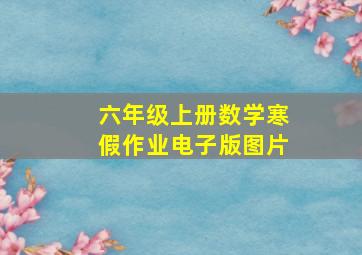 六年级上册数学寒假作业电子版图片